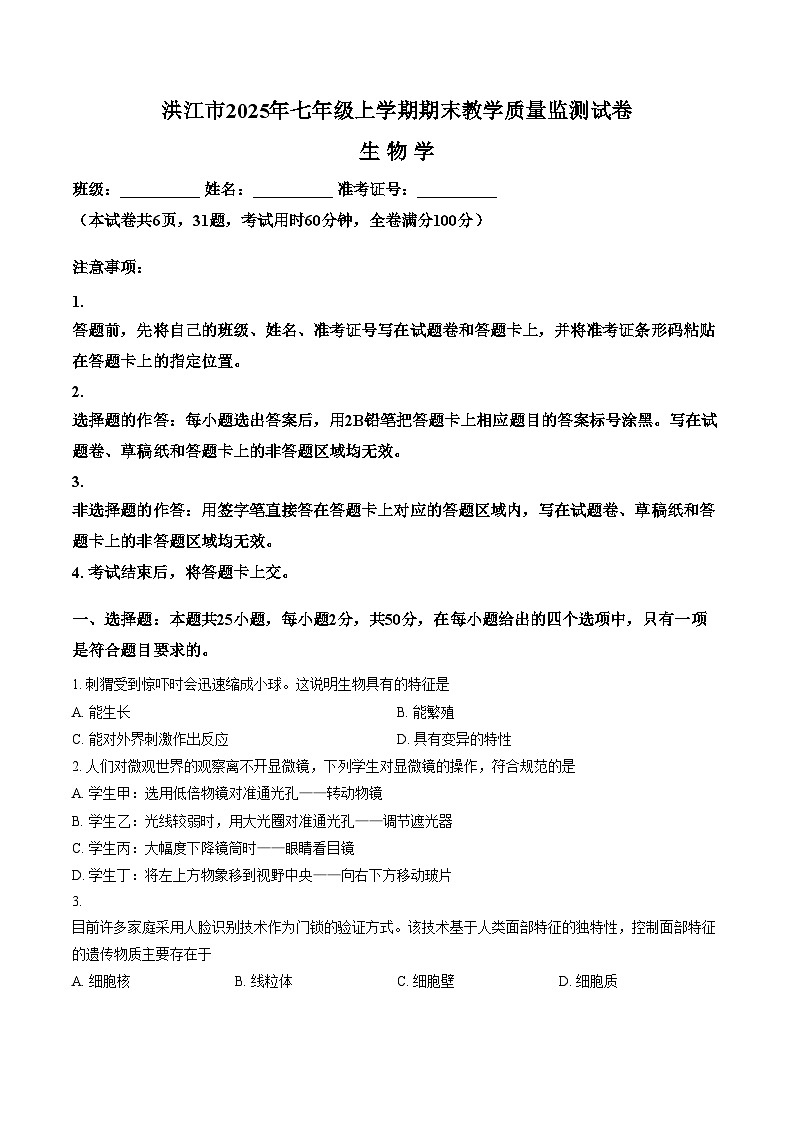 洪江市2025年七年级上学期期末教学质量监测试卷

生 物 学

班级：__________ 姓名：__________ 准考证号：__________

（本试卷共6页，31题，考试用时60分钟，全卷满分100分）

注意事项：

1.

答题前，先将自己的班级、姓名、准考证号写在试题卷和答题卡上，并将准考证条形码粘贴在答题卡上的指定位置。

2.

选择题的作答：每小题选出答案后，用2B铅笔把答题卡上相应题目的答案标号涂黑。写在试题卷、草稿纸和答题卡上的非答题区域均无效。

3.

非选择题的作答：用签字笔直接答在答题卡上对应的答题区域内，写在试题卷、草稿纸和答题卡上的非答题区域均无效。

4. 考试结束后，将答题卡上交。

一、选择题：本题共25小题，每小题2分，共50分，在每小题给出的四个选项中，只有一项是符合题目要求的。

1. 刺猬受到惊吓时会迅速缩成小球。这说明生物具有的特征是

A. 能生长

B. 能繁殖

C. 能对外界刺激作出反应

D. 具有变异的特性

2. 人们对微观世界的观察离不开显微镜，下列学生对显微镜的操作，符合规范的是

A. 学生甲：选用低倍物镜对准通光孔——转动物镜

B. 学生乙：光线较弱时，用大光圈对准通光孔——调节遮光器

C. 学生丙：大幅度下降镜筒时——眼睛看目镜

D. 学生丁：将左上方物象移到视野中央——向右下方移动玻片

3.

目前许多家庭采用人脸识别技术作为门锁的验证方式。该技术基于人类面部特征的独特性，控制面部特征的遗传物质主要存在于

A. 细胞核

B. 线粒体

C. 细胞壁

D. 细胞质